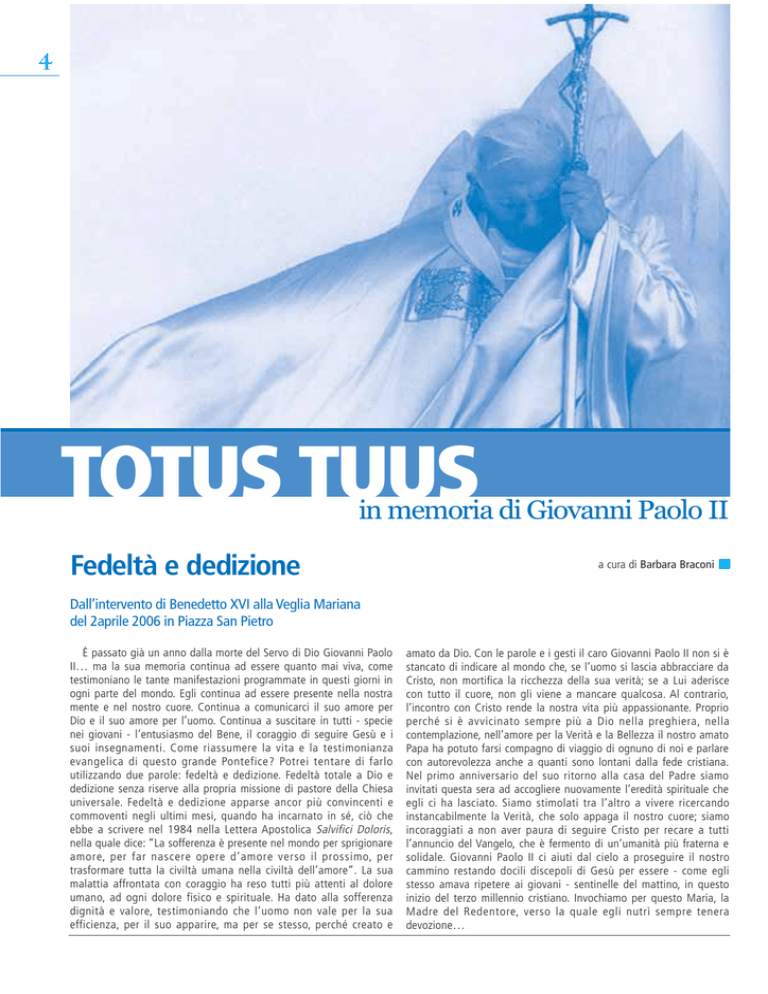 4

TOTUS TUUS
in memoria di Giovanni Paolo II

Fedeltà e dedizione

a cura di Barbara Braconi

Dall'intervento di Benedetto XVI alla Veglia Mariana del 2aprile 2006 in Piazza San Pietro

È passato già un anno dalla morte del Servo di Dio Giovanni Paolo II… ma la sua memoria continua ad essere quanto mai viva, come testimoniano le tante manifestazioni programmate in questi giorni in ogni parte del mondo. Egli continua ad essere presente nella nostra mente e nel nostro cuore. Continua a comunicarci il suo amore per Dio e il suo amore per l'uomo. Continua a suscitare in tutti - specie nei giovani - l'entusiasmo del Bene, il coraggio di seguire Gesù e i suoi insegnamenti. Come riassumere la vita e la testimonianza evangelica di questo grande Pontefice? Potrei tentare di farlo utilizzando due parole: fedeltà e dedizione. Fedeltà totale a Dio e dedizione senza riserve alla propria missione di pastore della Chiesa universale. Fedeltà e dedizione apparse ancor più convincenti e commoventi negli ultimi mesi, quando ha incarnato in sé, ciò che ebbe a scrivere nel 1984 nella Lettera Apostolica Salvifici Doloris, nella quale dice: "La sofferenza è presente nel mondo per sprigionare amore, per far nascere opere d'amore verso il prossimo, per trasformare tutta la civiltà umana nella civiltà dell'amore". La sua malattia affrontata con coraggio ha reso tutti più attenti al dolore umano, ad ogni dolore fisico e spirituale. Ha dato alla sofferenza dignità e valore, testimoniando che l'uomo non vale per la sua efficienza, per il suo apparire, ma per se stesso, perché creato e amato da Dio. Con le parole e i gesti il caro Giovanni Paolo II non si è stancato di indicare al mondo che, se l'uomo si lascia abbracciare da Cristo, non mortifica la ricchezza della sua verità; se a Lui aderisce con tutto il cuore, non gli viene a mancare qualcosa. Al contrario, l'incontro con Cristo rende la nostra vita più appassionante. Proprio perché si è avvicinato sempre più a Dio nella preghiera, nella contemplazione, nell'amore per la Verità e la Bellezza il nostro amato Papa ha potuto farsi compagno di viaggio di ognuno di noi e parlare con autorevolezza anche a quanti sono lontani dalla fede cristiana. Nel primo anniversario del suo ritorno alla casa del Padre siamo invitati questa sera ad accogliere nuovamente l'eredità spirituale che egli ci ha lasciato. Siamo stimolati tra l'altro a vivere ricercando instancabilmente la Verità, che solo appaga il nostro cuore; siamo incoraggiati a non aver paura di seguire Cristo per recare a tutti l'annuncio del Vangelo, che è fermento di un'umanità più fraterna e solidale. Giovanni Paolo II ci aiuti dal cielo a proseguire il nostro cammino restando docili discepoli di Gesù per essere - come egli stesso amava ripetere ai giovani - sentinelle del mattino, in questo inizio del terzo millennio cristiano. Invochiamo per questo Maria, la Madre del Redentore, verso la quale egli nutrì sempre tenera devozione…